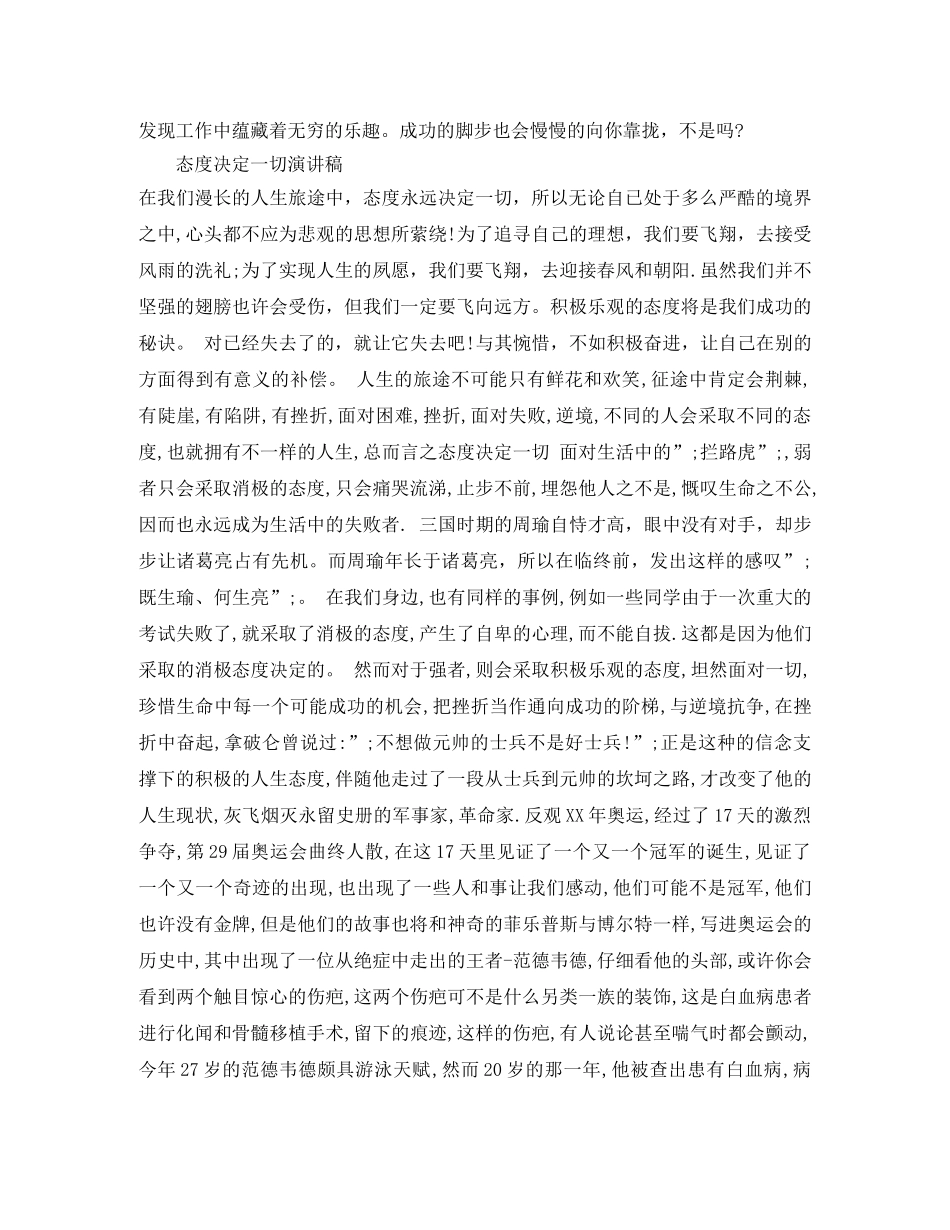 发现工作中蕴藏着无穷的乐趣。成功的脚步也会慢慢的向你靠拢，不是吗?

态度决定一切演讲稿

在我们漫长的人生旅途中，态度永远决定一切，所以无论自己处于多么严酷的境界之中,心头都不应为悲观的思想所萦绕!为了追寻自己的理想，我们要飞翔，去接受风雨的洗礼;为了实现人生的夙愿，我们要飞翔，去迎接春风和朝阳.虽然我们并不坚强的翅膀也许会受伤，但我们一定要飞向远方。积极乐观的态度将是我们成功的秘诀。 对已经失去了的，就让它失去吧!与其惋惜，不如积极奋进，让自己在别的方面得到有意义的补偿。 人生的旅途不可能只有鲜花和欢笑,征途中肯定会荆棘,有陡崖,有陷阱,有挫折,面对困难,挫折,面对失败,逆境,不同的人会采取不同的态度,也就拥有不一样的人生,总而言之态度决定一切 面对生活中的”;拦路虎”;,弱者只会采取消极的态度,只会痛哭流涕,止步不前,埋怨他人之不是,慨叹生命之不公,因而也永远成为生活中的失败者. 三国时期的周瑜自恃才高，眼中没有对手，却步步让诸葛亮占有先机。而周瑜年长于诸葛亮，所以在临终前，发出这样的感叹”;既生瑜、何生亮”;。 在我们身边,也有同样的事例,例如一些同学由于一次重大的考试失败了,就采取了消极的态度,产生了自卑的心理,而不能自拔.这都是因为他们采取的消极态度决定的。 然而对于强者,则会采取积极乐观的态度,坦然面对一切,珍惜生命中每一个可能成功的机会,把挫折当作通向成功的阶梯,与逆境抗争,在挫折中奋起,拿破仑曾说过:”;不想做元帅的士兵不是好士兵!”;正是这种的信念支撑下的积极的人生态度,伴随他走过了一段从士兵到元帅的坎坷之路,才改变了他的人生现状,灰飞烟灭永留史册的军事家,革命家.反观XX年奥运,经过了17天的激烈争夺,第29届奥运会曲终人散,在这17天里见证了一个又一个冠军的诞生,见证了一个又一个奇迹的出现,也出现了一些人和事让我们感动,他们可能不是冠军,他们也许没有金牌,但是他们的故事也将和神奇的菲乐普斯与博尔特一样,写进奥运会的历史中,其中出现了一位从绝症中走出的王者-范德韦德,仔细看他的头部,或许你会看到两个触目惊心的伤疤,这两个伤疤可不是什么另类一族的装饰,这是白血病患者进行化闻和骨髓移植手术,留下的痕迹,这样的伤疤,有人说论甚至喘气时都会颤动,今年27岁的范德韦德颇具游泳天赋,然而20岁的那一年,他被查出患有白血病,病